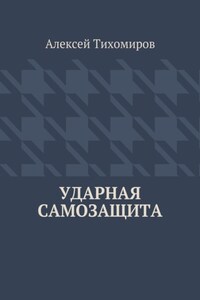 Алексей Тихомиров

УДАРНАЯ САМОЗАЩИТА